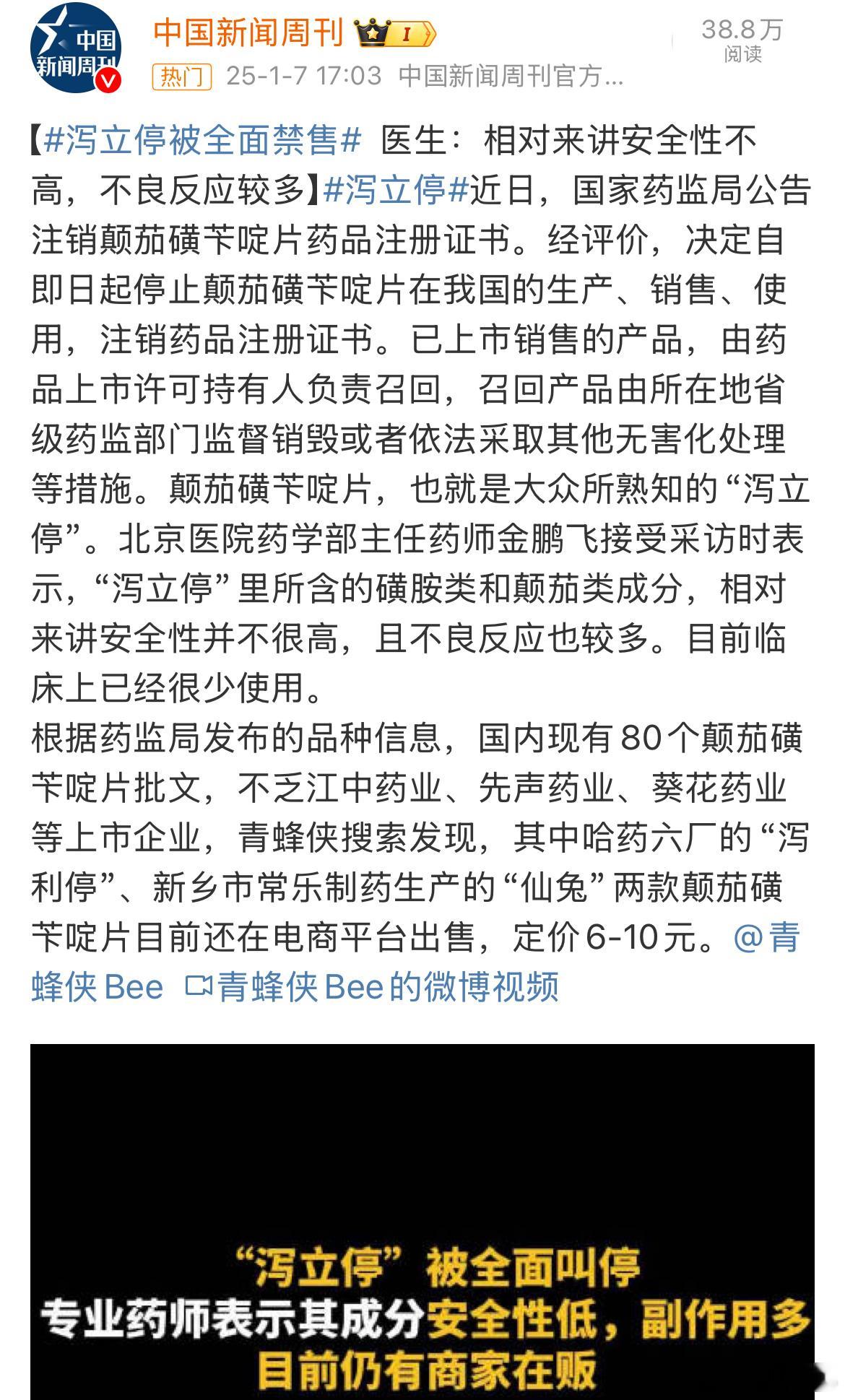 中国新闻周刊

中国新闻周刊 I

38.8万
阅读

热门 25-1-7 17:03 中国新闻周刊官方...

【#泻立停被全面禁售# 医生：相对来讲安全性不高，不良反应较多】#泻立停#近日，国家药监局公告注销颠茄磺苄啶片药品注册证书。经评价，决定自即日起停止颠茄磺苄啶片在我国的生产、销售、使用，注销药品注册证书。已上市销售的产品，由药品上市许可持有人负责召回，召回产品由所在地省级药监部门监督销毁或者依法采取其他无害化处理等措施。颠茄磺苄啶片，也就是大众所熟知的“泻立停”。北京医院药学部主任药师金鹏飞接受采访时表示，“泻立停”里所含的磺胺类和颠茄类成分，相对来讲安全性并不很高，且不良反应也较多。目前临床上已经很少使用。
根据药监局发布的品种信息，国内现有80个颠茄磺苄啶片批文，不乏江中药业、先声药业、葵花药业等上市企业，青蜂侠搜索发现，其中哈药六厂的“泻利停”、新乡市常乐制药生产的“仙兔”两款颠茄磺苄啶片目前还在电商平台出售，定价6-10元。@青蜂侠Bee 青蜂侠Bee的微博视频

“泻立停”被全面叫停
专业药师表示其成分安全性低，副作用多
目前仍有商家在贩